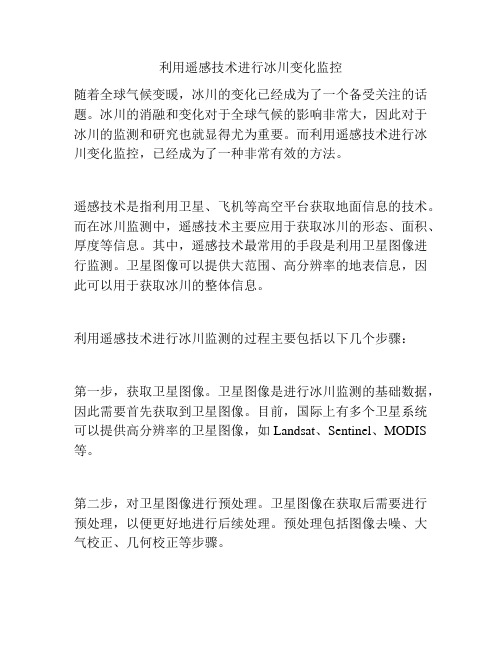 利用遥感技术进行冰川变化监控

随着全球气候变暖，冰川的变化已经成为了一个备受关注的话题。冰川的消融和变化对于全球气候的影响非常大，因此对于冰川的监测和研究也就显得尤为重要。而利用遥感技术进行冰川变化监控，已经成为了一种非常有效的方法。

遥感技术是指利用卫星、飞机等高空平台获取地面信息的技术。而在冰川监测中，遥感技术主要应用于获取冰川的形态、面积、厚度等信息。其中，遥感技术最常用的手段是利用卫星图像进行监测。卫星图像可以提供大范围、高分辨率的地表信息，因此可以用于获取冰川的整体信息。

利用遥感技术进行冰川监测的过程主要包括以下几个步骤：

第一步，获取卫星图像。卫星图像是进行冰川监测的基础数据，因此需要首先获取到卫星图像。目前，国际上有多个卫星系统可以提供高分辨率的卫星图像，如 Landsat、Sentinel、MODIS 等。

第二步，对卫星图像进行预处理。卫星图像在获取后需要进行预处理，以便更好地进行后续处理。预处理包括图像去噪、大气校正、几何校正等步骤。